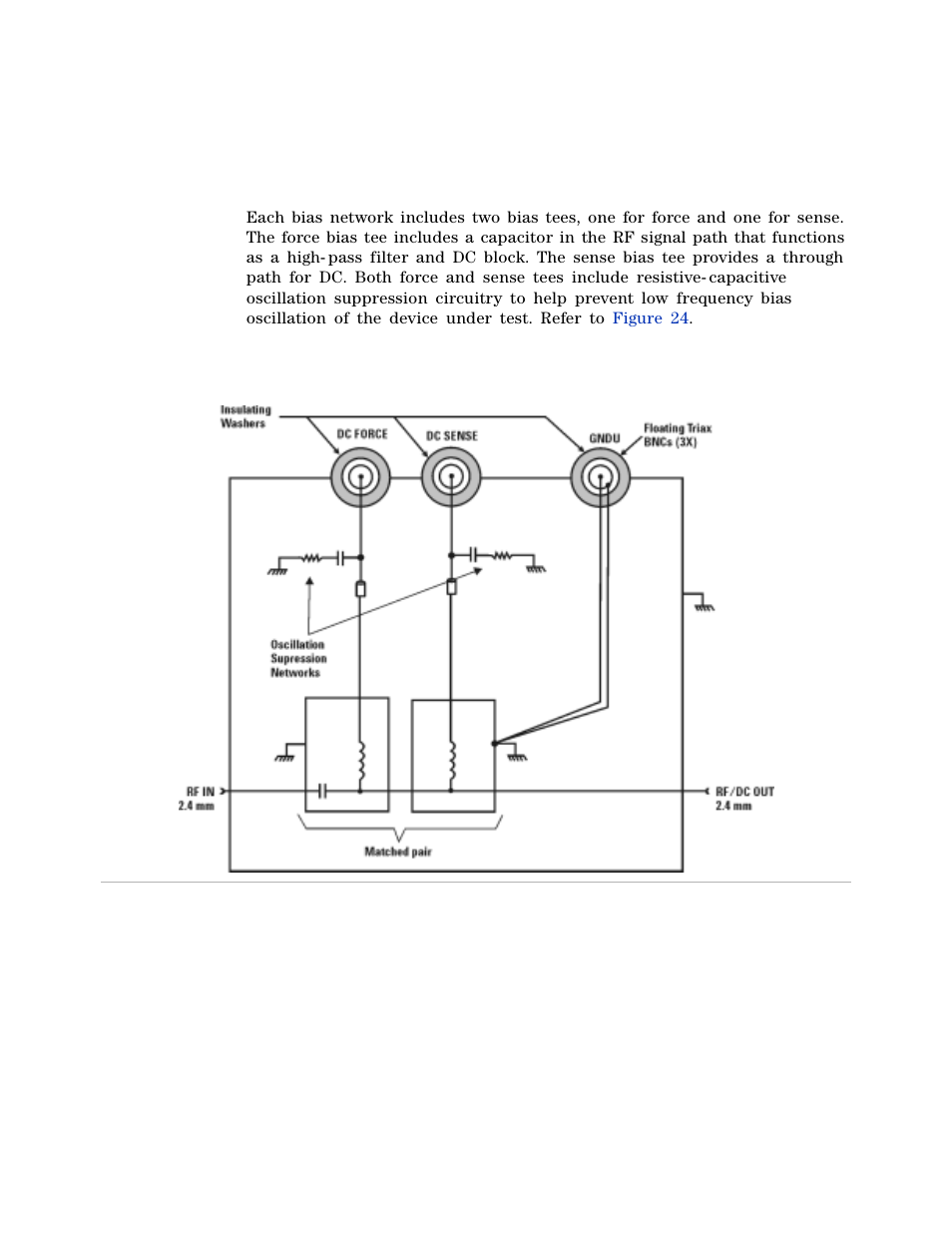 Each bias network includes two bias tees, one for force and one for sense. The force bias tee includes a capacitor in the RF signal path that functions as a high-pass filter and DC block. The sense bias tee provides a through path for DC. Both force and sense tees include resistive-capacitive oscillation suppression circuitry to help prevent low frequency bias oscillation of the device under test. Refer to Figure 24.

Insulating Washers

DC FORCE

DC SENSE

GNDU

Floating Triax BNCs (3X)

Oscillation Supression Networks

RF IN 2.4 mm

RF/DC OUT 2.4 mm

Matched pair